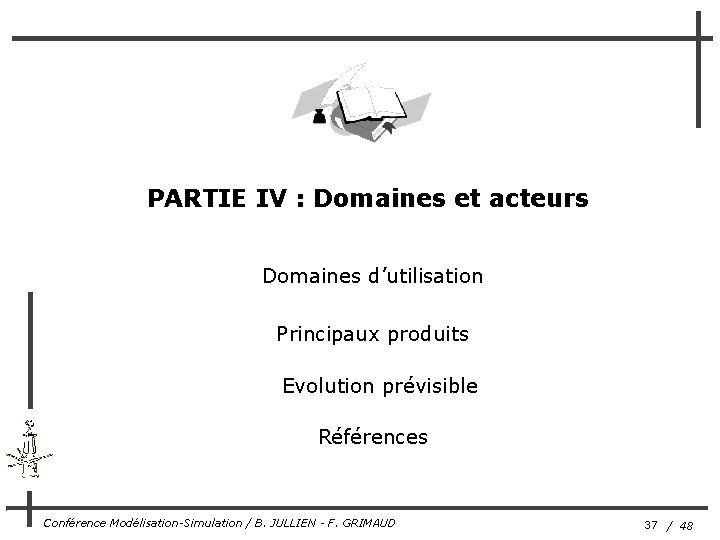 PARTIE IV : Domaines et acteurs

Domaines d'utilisation

Principaux produits

Evolution prévisible

Références

Conférence Modélisation-Simulation / B. JULLIEN - F. GRIMAUD

37 / 48